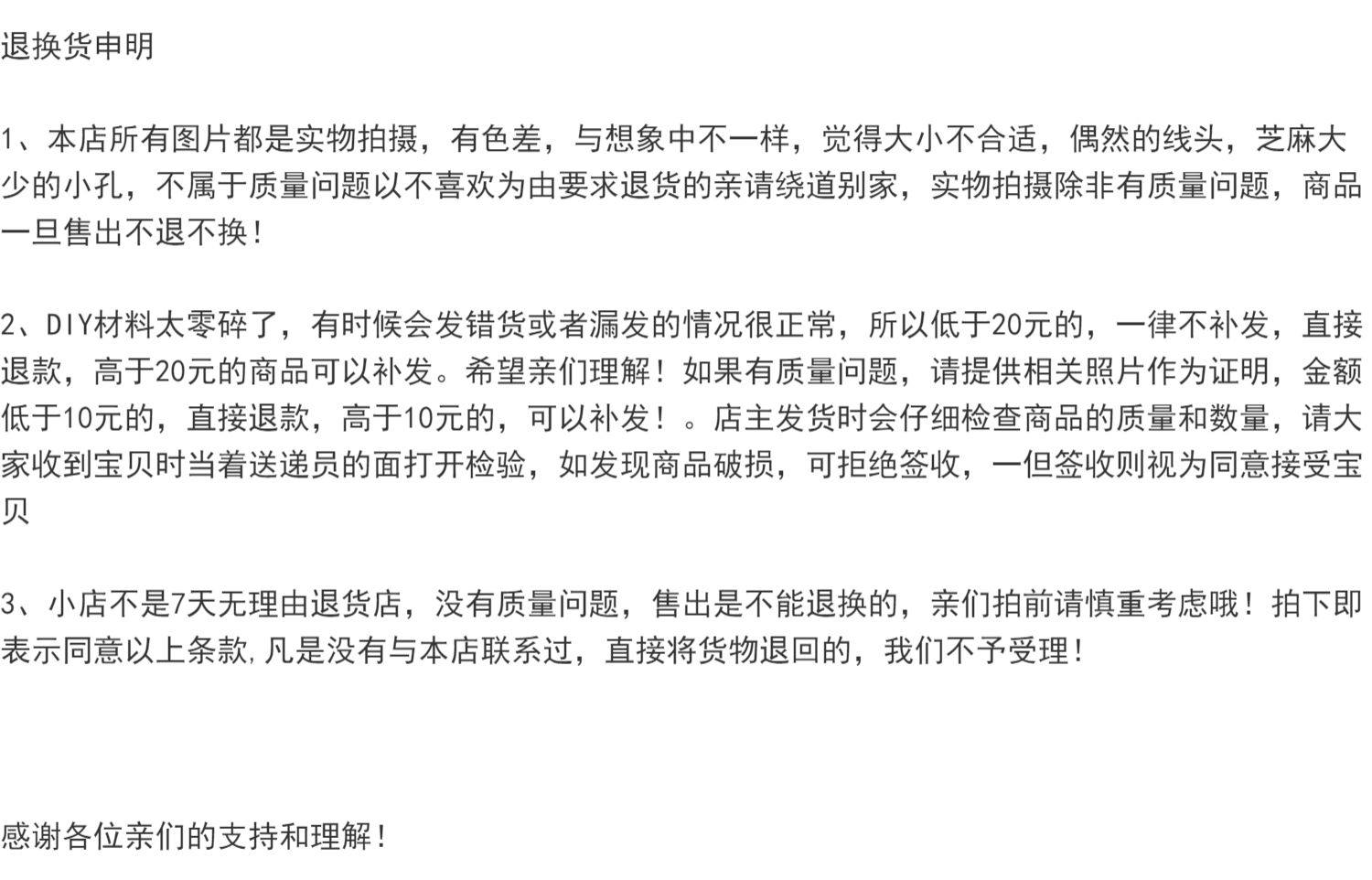 退换货申明

1、本店所有图片都是实物拍摄，有色差，与想象中不一样，觉得大小不合适，偶然的线头，芝麻大少的小孔，不属于质量问题以不喜欢为由要求退货的亲请绕道别家，实物拍摄除非有质量问题，商品一旦售出不退不换！

2、DIY材料太零碎了，有时候会发错货或者漏发的情况很正常，所以低于20元的，一律不补发，直接退款，高于20元的商品可以补发。希望亲们理解！如果有质量问题，请提供相关照片作为证明，金额低于10元的，直接退款，高于10元的，可以补发！。店主发货时会仔细检查商品的质量和数量，请大家收到宝贝时当着送递员的面打开检验，如发现商品破损，可拒绝签收，一但签收则视为同意接受宝贝

3、小店不是7天无理由退货店，没有质量问题，售出是不能退换的，亲们拍前请慎重考虑哦！拍下即表示同意以上条款,凡是没有与本店联系过，直接将货物退回的，我们不予受理！

感谢各位亲们的支持和理解！